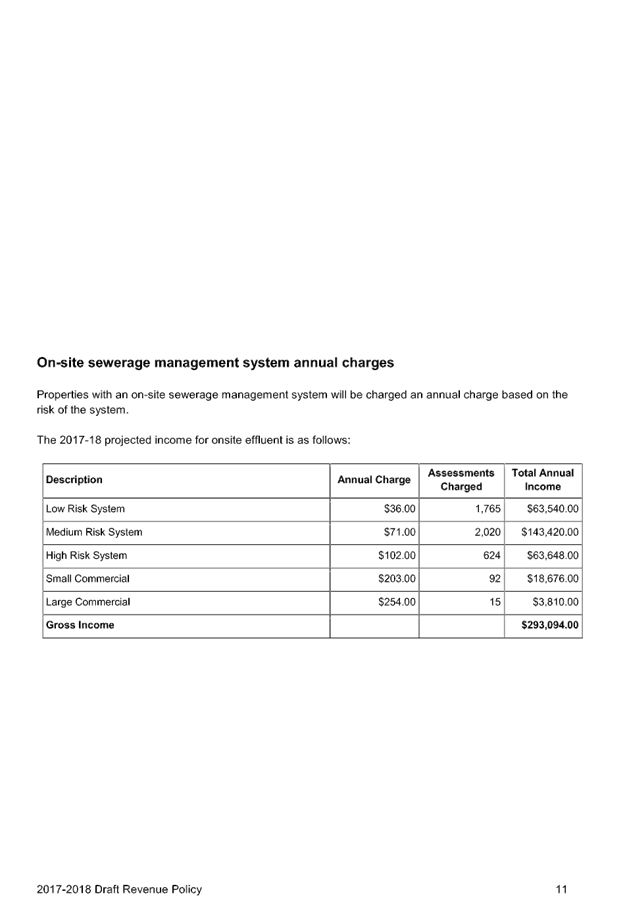 On-site sewerage management system annual charges

Properties with an on-site sewerage management system will be charged an annual charge based on the risk of the system.

The 2017-18 projected income for onsite effluent is as follows:

| Description | Annual Charge | Assessments Charged | Total Annual Income |
|---|---|---|---|
| Low Risk System | \$36.00 | 1,765 | \$63,540.00 |
| Medium Risk System | \$71.00 | 2,020 | \$143,420.00 |
| High Risk System | \$102.00 | 624 | \$63,648.00 |
| Small Commercial | \$203.00 | 92 | \$18,676.00 |
| Large Commercial | \$254.00 | 15 | \$3,810.00 |
| Gross Income | | | \$293,094.00 |

2017-2018 Draft Revenue Policy 11